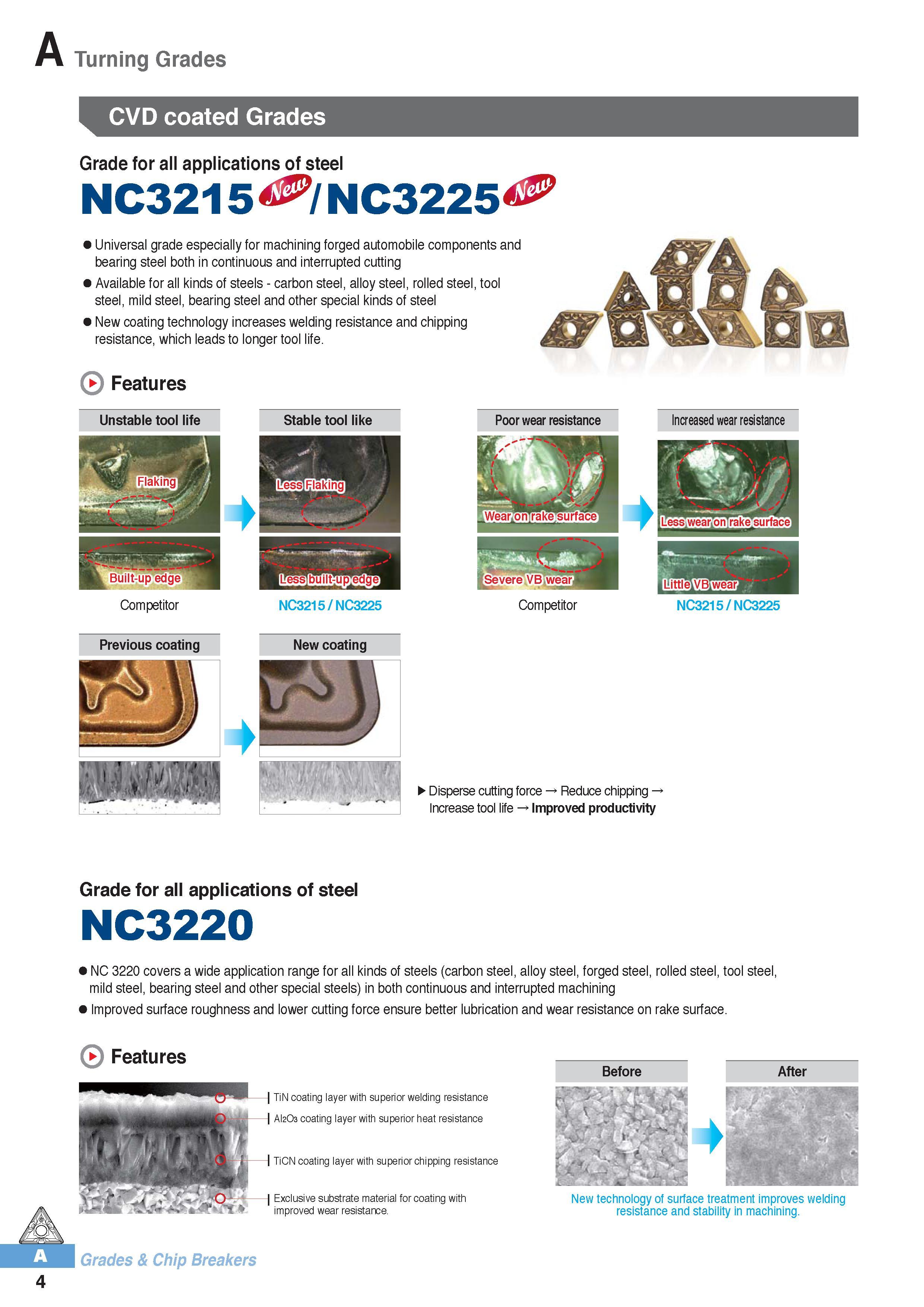 A Turning Grades

CVD coated Grades

Grade for all applications of steel

NC3215 New / NC3225 New

● Universal grade especially for machining forged automobile components and bearing steel both in continuous and interrupted cutting

● Available for all kinds of steels - carbon steel, alloy steel, rolled steel, tool steel, mild steel, bearing steel and other special kinds of steel

● New coating technology increases welding resistance and chipping resistance, which leads to longer tool life.

Features

Unstable tool life

Flaking

Built-up edge

Competitor

Stable tool like

Less Flaking

Less built-up edge

NC3215 / NC3225

Poor wear resistance

Wear on rake surface

Severe VB wear

Competitor

Increased wear resistance

Less wear on rake surface

Little VB wear

NC3215 / NC3225

Previous coating

New coating

▶ Disperse cutting force → Reduce chipping → Increase tool life → Improved productivity

Grade for all applications of steel

NC3220

● NC 3220 covers a wide application range for all kinds of steels (carbon steel, alloy steel, forged steel, rolled steel, tool steel, mild steel, bearing steel and other special steels) in both continuous and interrupted machining

● Improved surface roughness and lower cutting force ensure better lubrication and wear resistance on rake surface.

Features

TiN coating layer with superior welding resistance

$Al_2O_3$ coating layer with superior heat resistance

TiCN coating layer with superior chipping resistance

Exclusive substrate material for coating with improved wear resistance.

Before

After

New technology of surface treatment improves welding resistance and stability in machining.

A

Grades & Chip Breakers

4